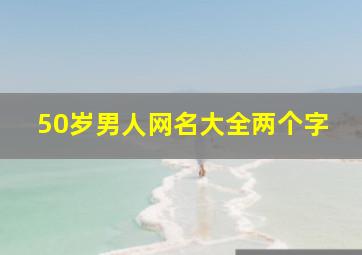 50岁男人网名大全两个字